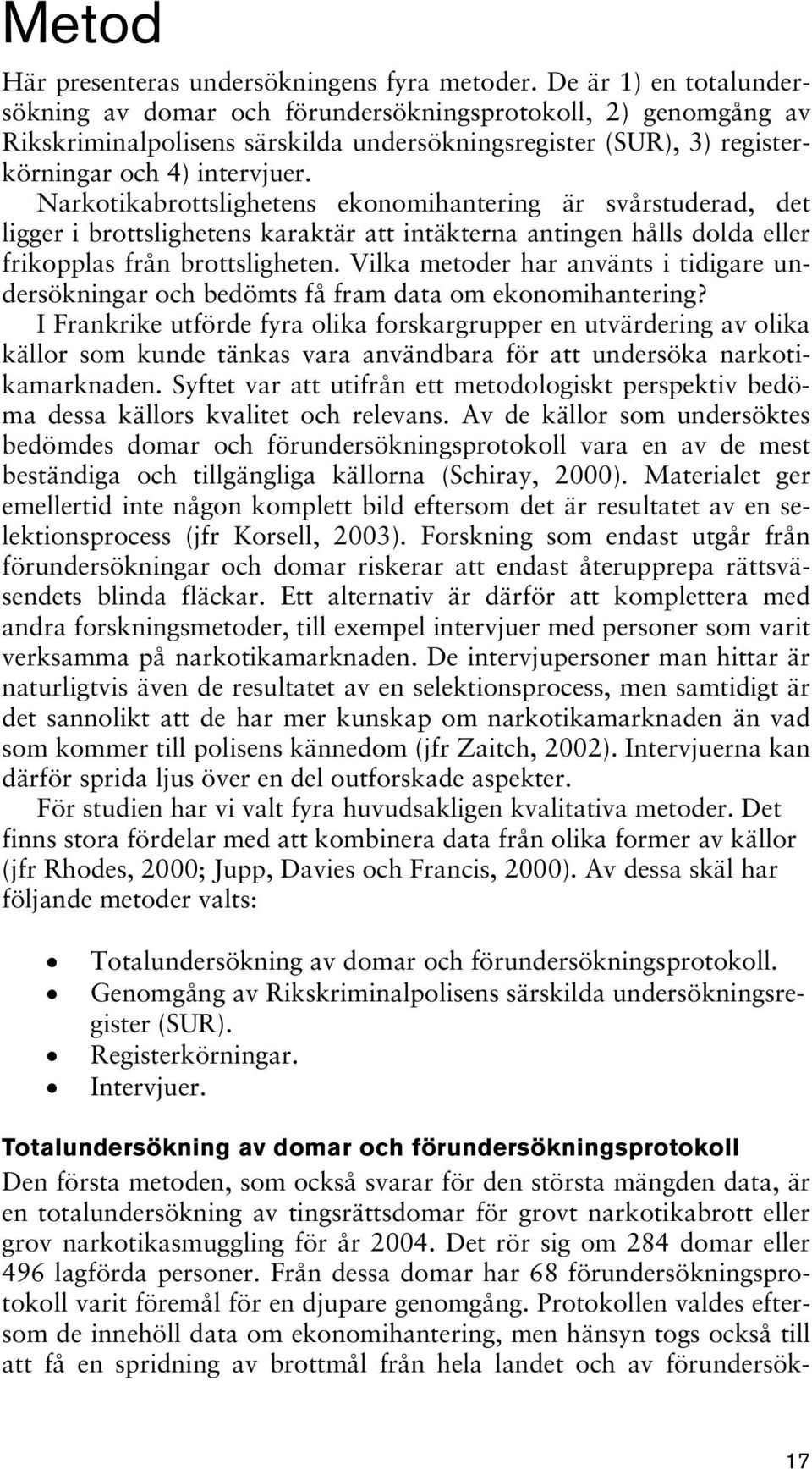 Metod

Här presenteras undersökningens fyra metoder. De är 1) en totalundersökning av domar och förundersökningsprotokoll, 2) genomgång av Rikskriminalpolisens särskilda undersökningsregister (SUR), 3) registerkörningar och 4) intervjuer.

Narkotikabrottslighetens ekonomihantering är svårstuderad, det ligger i brottslighetens karaktär att intäkterna antingen hålls dolda eller frikopplas från brottsligheten. Vilka metoder har använts i tidigare undersökningar och bedömts få fram data om ekonomihantering?

I Frankrike utförde fyra olika forskargrupper en utvärdering av olika källor som kunde tänkas vara användbara för att undersöka narkotikamarknaden. Syftet var att utifrån ett metodologiskt perspektiv bedöma dessa källors kvalitet och relevans. Av de källor som undersöktes bedömdes domar och förundersökningsprotokoll vara en av de mest beständiga och tillgängliga källorna (Schiray, 2000). Materialet ger emellertid inte någon komplett bild eftersom det är resultatet av en selektionsprocess (jfr Korsell, 2003). Forskning som endast utgår från förundersökningar och domar riskerar att endast återupprepa rättsväsendets blinda fläckar. Ett alternativ är därför att komplettera med andra forskningsmetoder, till exempel intervjuer med personer som varit verksamma på narkotikamarknaden. De intervjupersoner man hittar är naturligtvis även de resultatet av en selektionsprocess, men samtidigt är det sannolikt att de har mer kunskap om narkotikamarknaden än vad som kommer till polisens kännedom (jfr Zaitch, 2002). Intervjuerna kan därför sprida ljus över en del outforskade aspekter.

För studien har vi valt fyra huvudsakligen kvalitativa metoder. Det finns stora fördelar med att kombinera data från olika former av källor (jfr Rhodes, 2000; Jupp, Davies och Francis, 2000). Av dessa skäl har följande metoder valts:

• Totalundersökning av domar och förundersökningsprotokoll.
• Genomgång av Rikskriminalpolisens särskilda undersökningsregister (SUR).
• Registerkörningar.
• Intervjuer.

Totalundersökning av domar och förundersökningsprotokoll

Den första metoden, som också svarar för den största mängden data, är en totalundersökning av tingsrättsdomar för grovt narkotikabrott eller grov narkotikasmuggling för år 2004. Det rör sig om 284 domar eller 496 lagförda personer. Från dessa domar har 68 förundersökningsprotokoll varit föremål för en djupare genomgång. Protokollen valdes eftersom de innehöll data om ekonomihantering, men hänsyn togs också till att få en spridning av brottmål från hela landet och av förundersök-

17